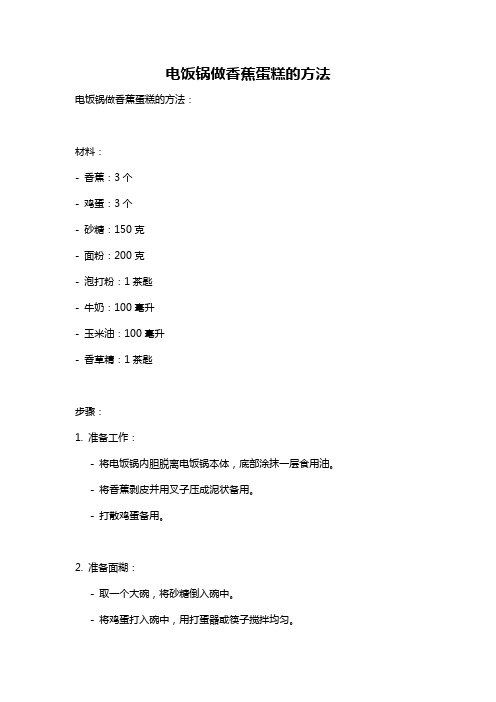 电饭锅做香蕉蛋糕的方法

电饭锅做香蕉蛋糕的方法：

材料：

- 香蕉：3 个

- 鸡蛋：3 个

- 砂糖：150 克

- 面粉：200 克

- 泡打粉：1 茶匙

- 牛奶：100 毫升

- 玉米油：100 毫升

- 香草精：1 茶匙

步骤：

1. 准备工作：

- 将电饭锅内胆脱离电饭锅本体，底部涂抹一层食用油。

- 将香蕉剥皮并用叉子压成泥状备用。

- 打散鸡蛋备用。

2. 准备面糊：

- 取一个大碗，将砂糖倒入碗中。

- 将鸡蛋打入碗中，用打蛋器或筷子搅拌均匀。